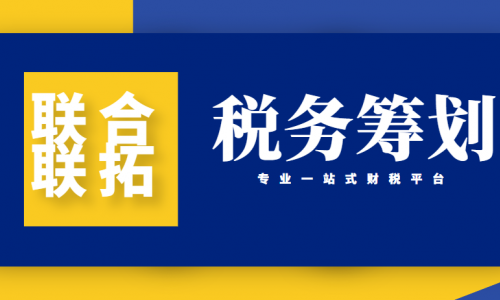 联合
联拓

税务筹划

专业一站式财税平台